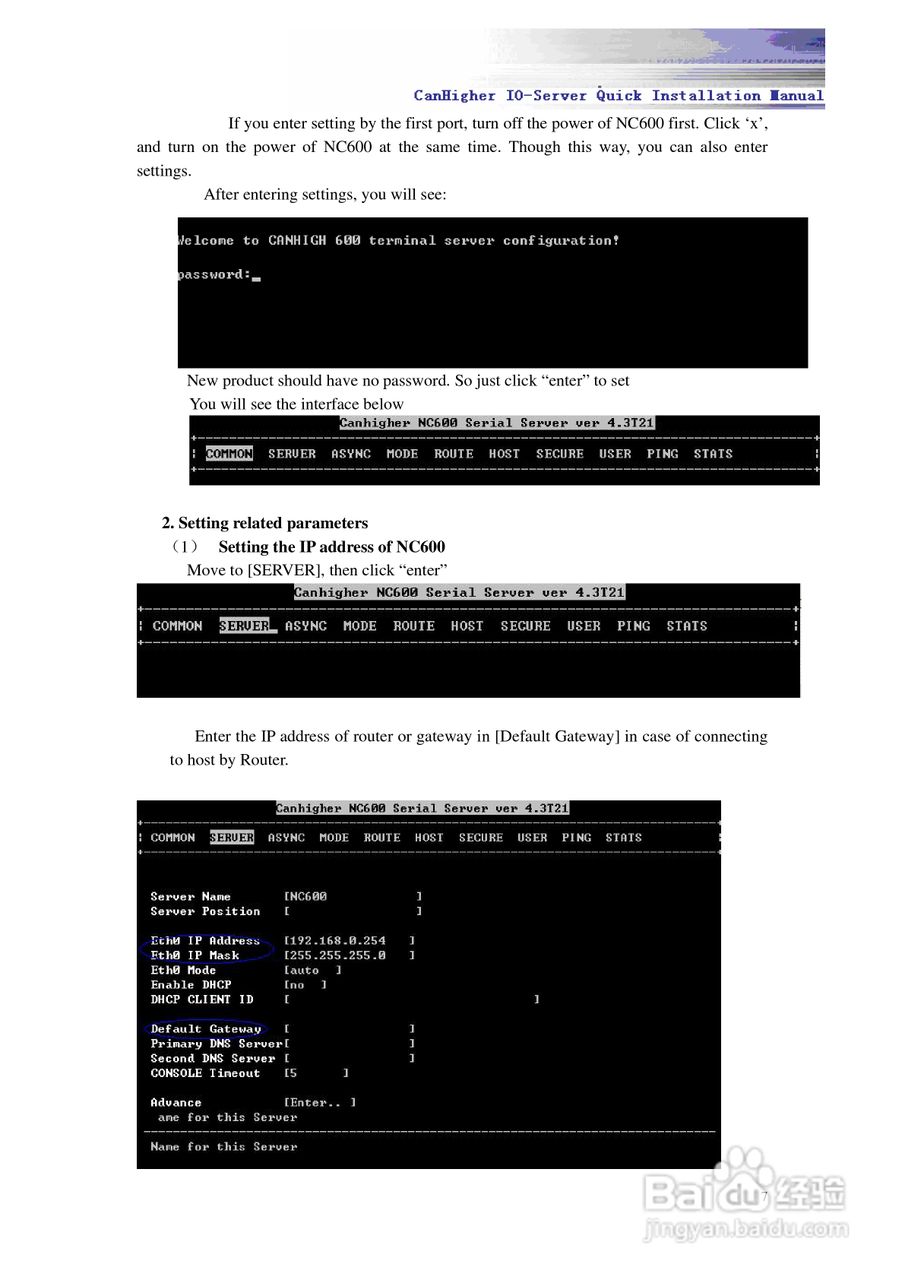 CanHigher IO-Server Quick Installation Manual

If you enter setting by the first port, turn off the power of NC600 first. Click ‘x’, and turn on the power of NC600 at the same time. Though this way, you can also enter settings.

After entering settings, you will see:

Welcome to CANHIGH 600 terminal server configuration!

password:_

New product should have no password. So just click “enter” to set

You will see the interface below

Canhigher NC600 Serial Server ver 4.3T21

COMMON SERVER ASYNC MODE ROUTE HOST SECURE USER PING STATS

2. Setting related parameters

（1） Setting the IP address of NC600

Move to [SERVER], then click “enter”

Canhigher NC600 Serial Server ver 4.3T21

COMMON SERVER ASYNC MODE ROUTE HOST SECURE USER PING STATS

Enter the IP address of router or gateway in [Default Gateway] in case of connecting to host by Router.

Canhigher NC600 Serial Server ver 4.3T21

COMMON SERVER ASYNC MODE ROUTE HOST SECURE USER PING STATS

Server Name [NC600 ]
Server Position [ ]

Eth0 IP Address [192.168.0.254 ]
Eth0 IP Mask [255.255.255.0 ]
Eth0 Mode [auto ]
Enable DHCP [no ]
DHCP CLIENT ID [ ]

Default Gateway [ ]
Primary DNS Server[ ]
Second DNS Server [ ]
CONSOLE Timeout [5 ]

Advance [Enter.. ]
ame for this Server

Name for this Server

7

Baidu经验
jingyan.baidu.com